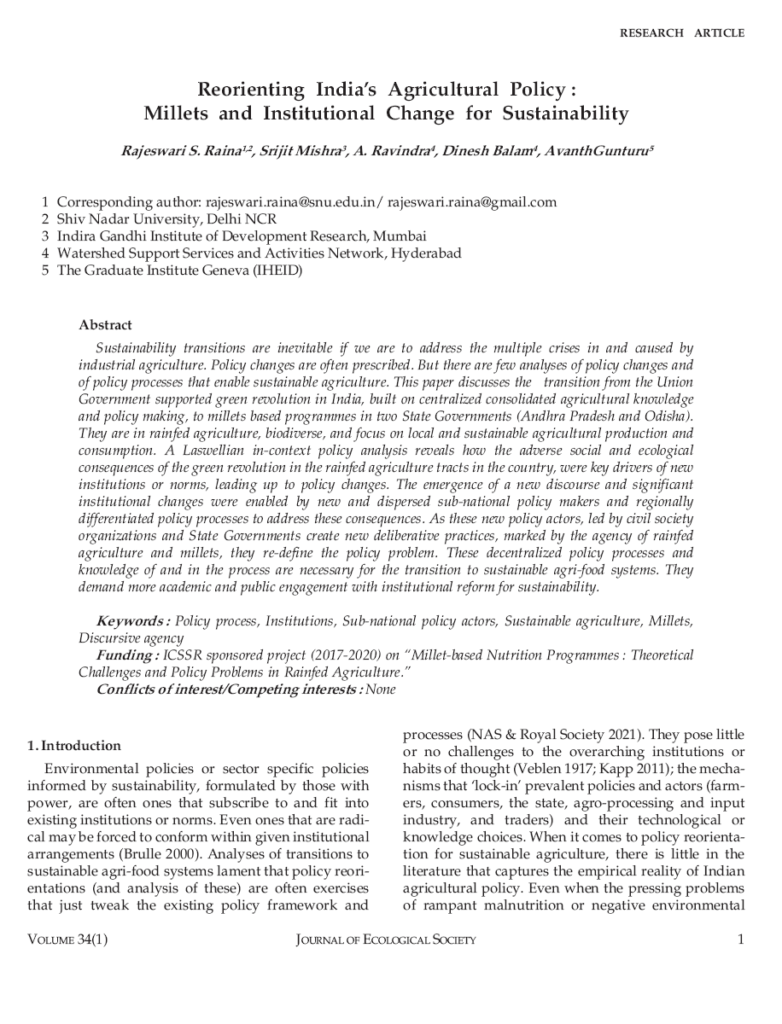 RESEARCH ARTICLE

Reorienting India's Agricultural Policy : Millets and Institutional Change for Sustainability

Rajeswari S. Raina$^{1,2}$, Srijit Mishra$^{3}$, A. Ravindra$^{4}$, Dinesh Balam$^{4}$, AvanthGunturu$^{5}$

1 Corresponding author: rajeswari.raina@snu.edu.in/ rajeswari.raina@gmail.com
2 Shiv Nadar University, Delhi NCR
3 Indira Gandhi Institute of Development Research, Mumbai
4 Watershed Support Services and Activities Network, Hyderabad
5 The Graduate Institute Geneva (IHEID)

Abstract

Sustainability transitions are inevitable if we are to address the multiple crises in and caused by industrial agriculture. Policy changes are often prescribed. But there are few analyses of policy changes and of policy processes that enable sustainable agriculture. This paper discusses the transition from the Union Government supported green revolution in India, built on centralized consolidated agricultural knowledge and policy making, to millets based programmes in two State Governments (Andhra Pradesh and Odisha). They are in rainfed agriculture, biodiverse, and focus on local and sustainable agricultural production and consumption. A Laswellian in-context policy analysis reveals how the adverse social and ecological consequences of the green revolution in the rainfed agriculture tracts in the country, were key drivers of new institutions or norms, leading up to policy changes. The emergence of a new discourse and significant institutional changes were enabled by new and dispersed sub-national policy makers and regionally differentiated policy processes to address these consequences. As these new policy actors, led by civil society organizations and State Governments create new deliberative practices, marked by the agency of rainfed agriculture and millets, they re-define the policy problem. These decentralized policy processes and knowledge of and in the process are necessary for the transition to sustainable agri-food systems. They demand more academic and public engagement with institutional reform for sustainability.

Keywords : Policy process, Institutions, Sub-national policy actors, Sustainable agriculture, Millets, Discursive agency
Funding : ICSSR sponsored project (2017-2020) on "Millet-based Nutrition Programmes : Theoretical Challenges and Policy Problems in Rainfed Agriculture."
Conflicts of interest/Competing interests : None

1. Introduction

Environmental policies or sector specific policies informed by sustainability, formulated by those with power, are often ones that subscribe to and fit into existing institutions or norms. Even ones that are radical may be forced to conform within given institutional arrangements (Brulle 2000). Analyses of transitions to sustainable agri-food systems lament that policy reorientations (and analysis of these) are often exercises that just tweak the existing policy framework and processes (NAS & Royal Society 2021). They pose little or no challenges to the overarching institutions or habits of thought (Veblen 1917; Kapp 2011); the mechanisms that 'lock-in' prevalent policies and actors (farmers, consumers, the state, agro-processing and input industry, and traders) and their technological or knowledge choices. When it comes to policy reorientation for sustainable agriculture, there is little in the literature that captures the empirical reality of Indian agricultural policy. Even when the pressing problems of rampant malnutrition or negative environmental

VOLUME 34(1) JOURNAL OF ECOLOGICAL SOCIETY 1